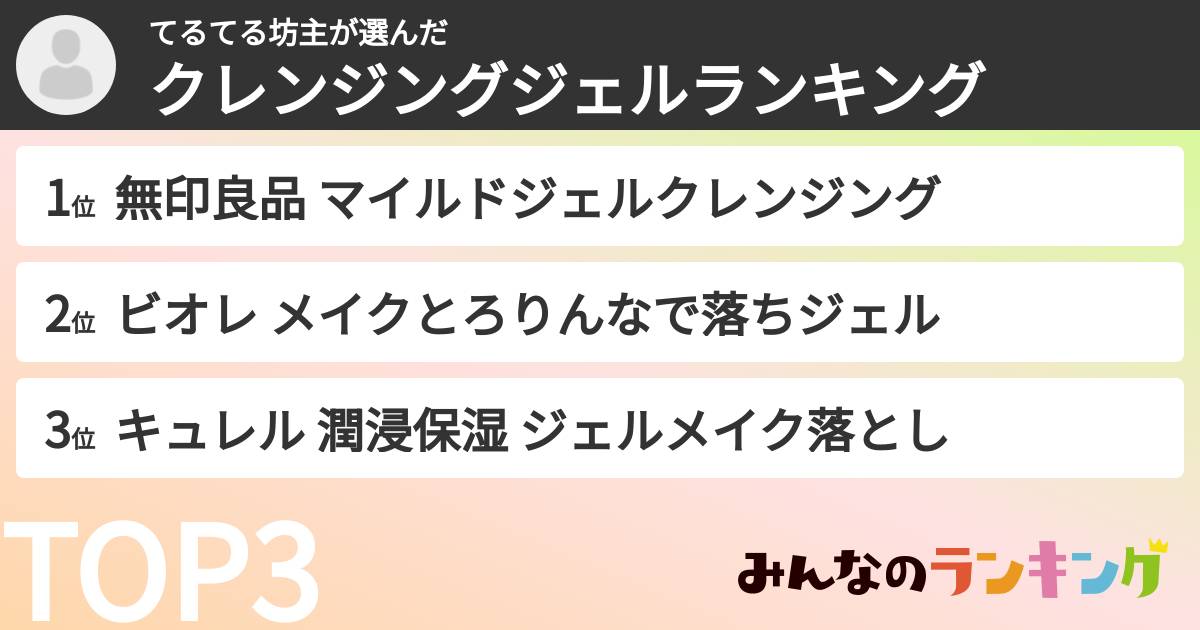 てるてる坊主が選んだ
クレンジングジェルランキング

1位 無印良品 マイルドジェルクレンジング

2位 ビオレ メイクとろりんなで落ちジェル

3位 キュレル 潤浸保湿 ジェルメイク落とし

TOP3

みんなのランキング